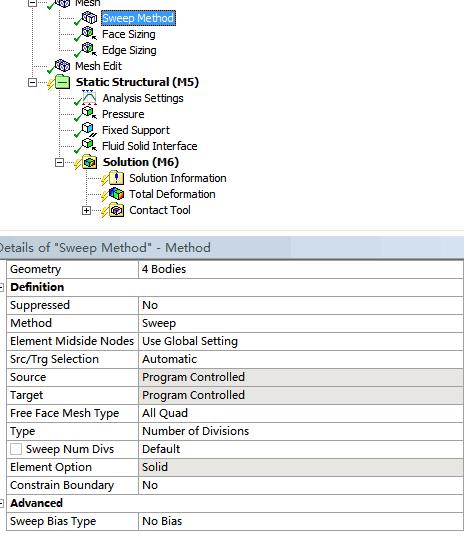 Mesh
Sweep Method
Face Sizing
Edge Sizing
Mesh Edit
Static Structural (M5)
Analysis Settings
Pressure
Fixed Support
Fluid Solid Interface
Solution (M6)
Solution Information
Total Deformation
Contact Tool

etails of "Sweep Method" - Method

| Geometry | 4 Bodies |
|---|---|
| Definition | |
| Suppressed | No |
| Method | Sweep |
| Element Midside Nodes | Use Global Setting |
| Src/Trg Selection | Automatic |
| Source | Program Controlled |
| Target | Program Controlled |
| Free Face Mesh Type | All Quad |
| Type | Number of Divisions |
| Sweep Num Divs | Default |
| Element Option | Solid |
| Constrain Boundary | No |
| Advanced | |
| Sweep Bias Type | No Bias |